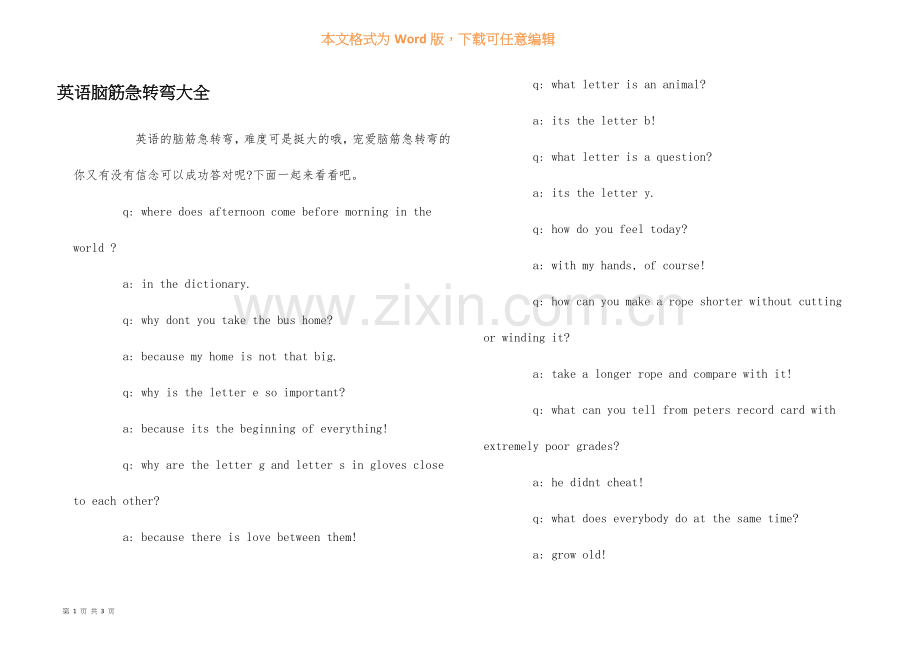 本文格式为Word版，下载可任意编辑

英语脑筋急转弯大全

英语的脑筋急转弯，难度可是挺大的哦，宠爱脑筋急转弯的你又有没有信念可以成功答对呢?下面一起来看看吧。

q: where does afternoon come before morning in the world ?

a: in the dictionary.

q: why dont you take the bus home?

a: because my home is not that big.

q: why is the letter e so important?

a: because its the beginning of everything!

q: why are the letter g and letter s in gloves close to each other?

a: because there is love between them!

q: what letter is an animal?

a: its the letter b!

q: what letter is a question?

a: its the letter y.

q: how do you feel today?

a: with my hands, of course!

q: how can you make a rope shorter without cutting or winding it?

a: take a longer rope and compare with it!

q: what can you tell from peters record card with extremely poor grades?

a: he didnt cheat!

q: what does everybody do at the same time?

a: grow old!

第1页 共3页

www.zixin.com.cn